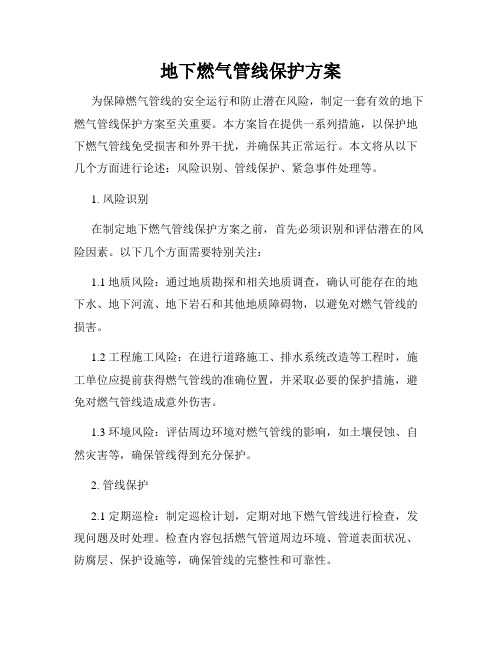 地下燃气管线保护方案

为保障燃气管线的安全运行和防止潜在风险，制定一套有效的地下燃气管线保护方案至关重要。本方案旨在提供一系列措施，以保护地下燃气管线免受损害和外界干扰，并确保其正常运行。本文将从以下几个方面进行论述：风险识别、管线保护、紧急事件处理等。

1. 风险识别

在制定地下燃气管线保护方案之前，首先必须识别和评估潜在的风险因素。以下几个方面需要特别关注：

1.1 地质风险：通过地质勘探和相关地质调查，确认可能存在的地下水、地下河流、地下岩石和其他地质障碍物，以避免对燃气管线的损害。

1.2 工程施工风险：在进行道路施工、排水系统改造等工程时，施工单位应提前获得燃气管线的准确位置，并采取必要的保护措施，避免对燃气管线造成意外伤害。

1.3 环境风险：评估周边环境对燃气管线的影响，如土壤侵蚀、自然灾害等，确保管线得到充分保护。

2. 管线保护

2.1 定期巡检：制定巡检计划，定期对地下燃气管线进行检查，发现问题及时处理。检查内容包括燃气管道周边环境、管道表面状况、防腐层、保护设施等，确保管线的完整性和可靠性。